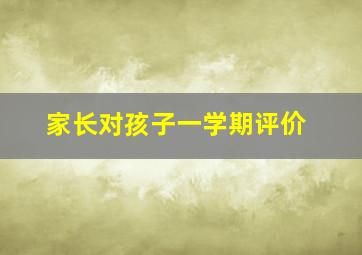 家长对孩子一学期评价